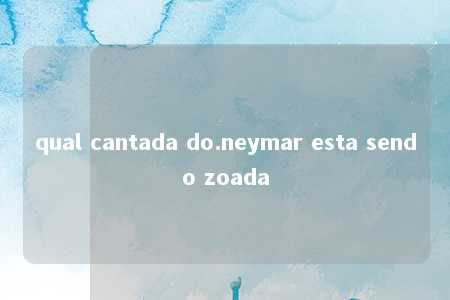 qual cantada do.neymar esta sendo zoada